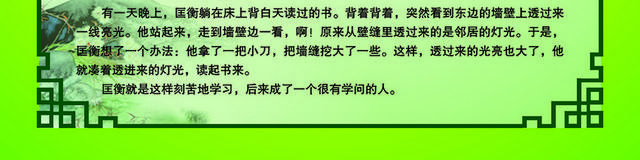 有一天晚上，匡衡躺在床上背白天读过的书。背着背着，突然看到东边的墙壁上透过来一线亮光。他站起来，走到墙壁边一看，啊！原来从壁缝里透过来的是邻居的灯光。于是，匡衡想了一个办法：他拿了一把小刀，把墙缝挖大了一些。这样，透过来的光亮也大了，他就凑着透进来的灯光，读起书来。

匡衡就是这样刻苦地学习，后来成了一个很有学问的人。